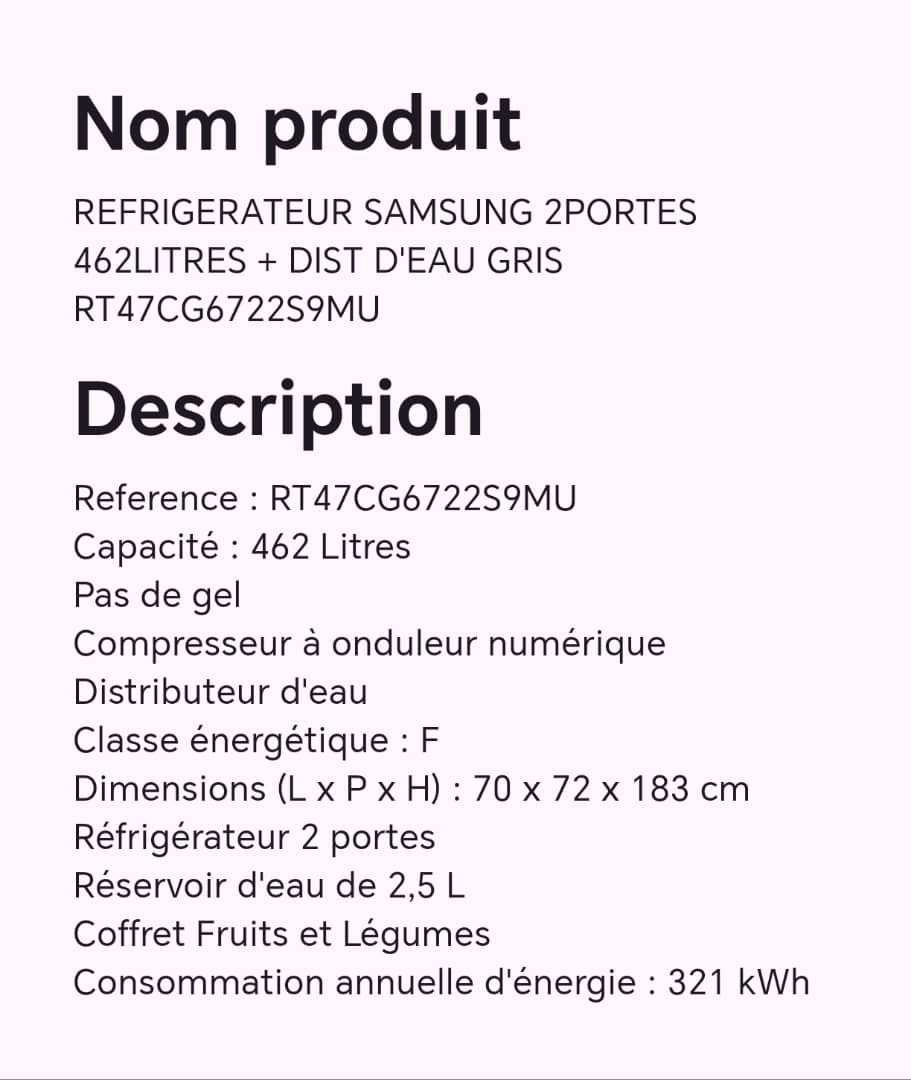 Nom produit

REFRIGERATEUR SAMSUNG 2PORTES 462LITRES + DIST D'EAU GRIS RT47CG6722S9MU

Description

Reference : RT47CG6722S9MU
Capacité : 462 Litres
Pas de gel
Compresseur à onduleur numérique
Distributeur d'eau
Classe énergétique : F
Dimensions (L x P x H) : 70 x 72 x 183 cm
Réfrigérateur 2 portes
Réservoir d'eau de 2,5 L
Coffret Fruits et Légumes
Consommation annuelle d'énergie : 321 kWh